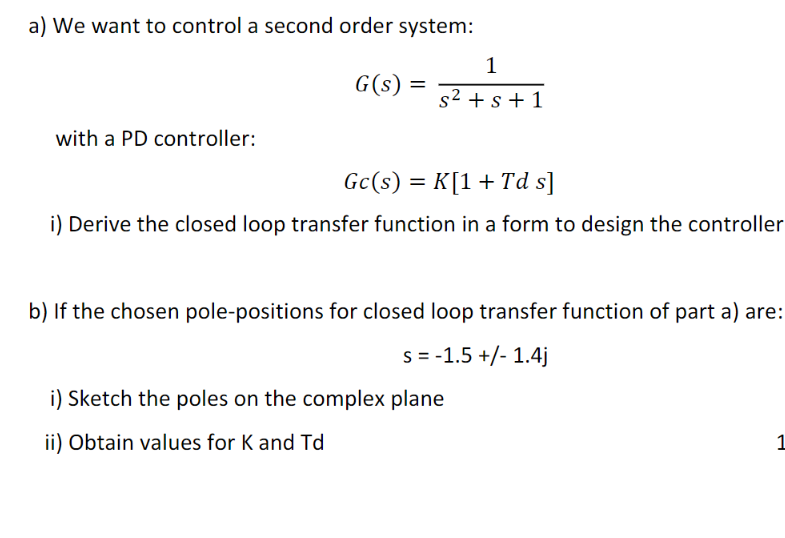 a) We want to control a second order system:

$G(s) = \frac{1}{s^2 + s + 1}$

with a PD controller:

$Gc(s) = K[1 + Td\ s]$

i) Derive the closed loop transfer function in a form to design the controller

b) If the chosen pole-positions for closed loop transfer function of part a) are:

s = -1.5 +/- 1.4j

i) Sketch the poles on the complex plane

ii) Obtain values for K and Td

1